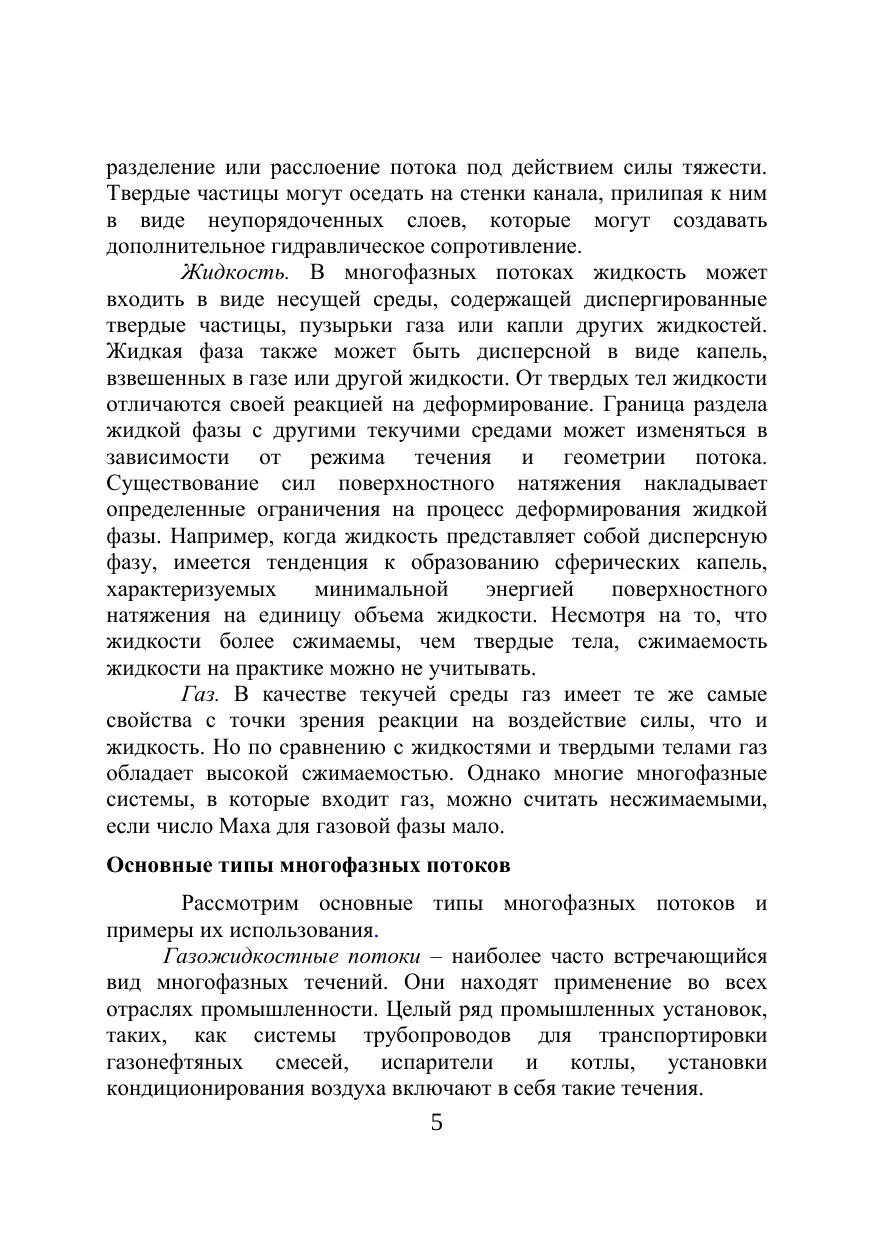 разделение или расслоение потока под действием силы тяжести. Твердые частицы могут оседать на стенки канала, прилипая к ним в виде неупорядоченных слоев, которые могут создавать дополнительное гидравлическое сопротивление.

Жидкость. В многофазных потоках жидкость может входить в виде несущей среды, содержащей диспергированные твердые частицы, пузырьки газа или капли других жидкостей. Жидкая фаза также может быть дисперсной в виде капель, взвешенных в газе или другой жидкости. От твердых тел жидкости отличаются своей реакцией на деформирование. Граница раздела жидкой фазы с другими текучими средами может изменяться в зависимости от режима течения и геометрии потока. Существование сил поверхностного натяжения накладывает определенные ограничения на процесс деформирования жидкой фазы. Например, когда жидкость представляет собой дисперсную фазу, имеется тенденция к образованию сферических капель, характеризуемых минимальной энергией поверхностного натяжения на единицу объема жидкости. Несмотря на то, что жидкости более сжимаемы, чем твердые тела, сжимаемость жидкости на практике можно не учитывать.

Газ. В качестве текучей среды газ имеет те же самые свойства с точки зрения реакции на воздействие силы, что и жидкость. Но по сравнению с жидкостями и твердыми телами газ обладает высокой сжимаемостью. Однако многие многофазные системы, в которые входит газ, можно считать несжимаемыми, если число Маха для газовой фазы мало.

Основные типы многофазных потоков

Рассмотрим основные типы многофазных потоков и примеры их использования.

Газожидкостные потоки – наиболее часто встречающийся вид многофазных течений. Они находят применение во всех отраслях промышленности. Целый ряд промышленных установок, таких, как системы трубопроводов для транспортировки газонефтяных смесей, испарители и котлы, установки кондиционирования воздуха включают в себя такие течения.

5